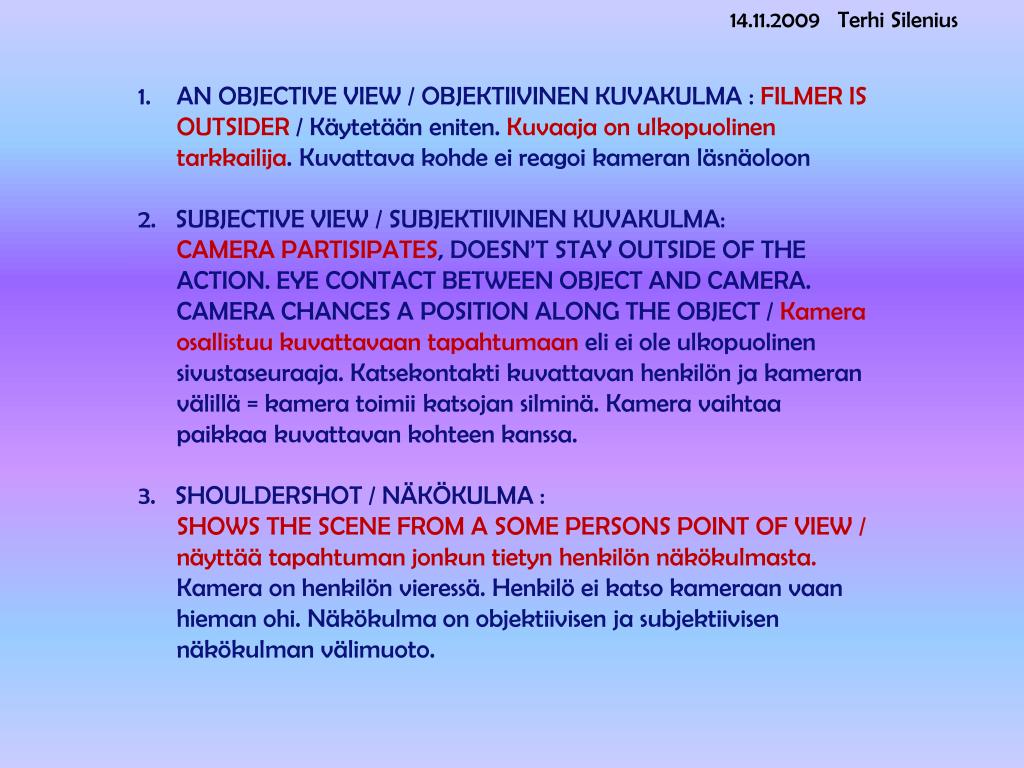 14.11.2009 Terhi Silenius

1. AN OBJECTIVE VIEW / OBJEKTIIVINEN KUVAKULMA : FILMER IS OUTSIDER / Käytetään eniten. Kuvaaja on ulkopuolinen tarkkailija. Kuvattava kohde ei reagoi kameran läsnäoloon

2. SUBJECTIVE VIEW / SUBJEKTIIVINEN KUVAKULMA:
CAMERA PARTISIPATES, DOESN'T STAY OUTSIDE OF THE ACTION. EYE CONTACT BETWEEN OBJECT AND CAMERA. CAMERA CHANCES A POSITION ALONG THE OBJECT / Kamera osallistuu kuvattavaan tapahtumaan eli ei ole ulkopuolinen sivustaseuraaja. Katsekontakti kuvattavan henkilön ja kameran välillä = kamera toimii katsojan silminä. Kamera vaihtaa paikkaa kuvattavan kohteen kanssa.

3. SHOULDERSHOT / NÄKÖKULMA :
SHOWS THE SCENE FROM A SOME PERSONS POINT OF VIEW / näyttää tapahtuman jonkun tietyn henkilön näkökulmasta. Kamera on henkilön vieressä. Henkilö ei katso kameraan vaan hieman ohi. Näkökulma on objektiivisen ja subjektiivisen näkökulman välimuoto.